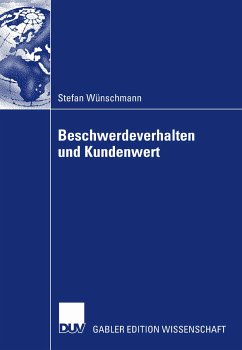 Stefan Wünschmann

Beschwerdeverhalten und Kundenwert

DUV GABLER EDITION WISSENSCHAFT